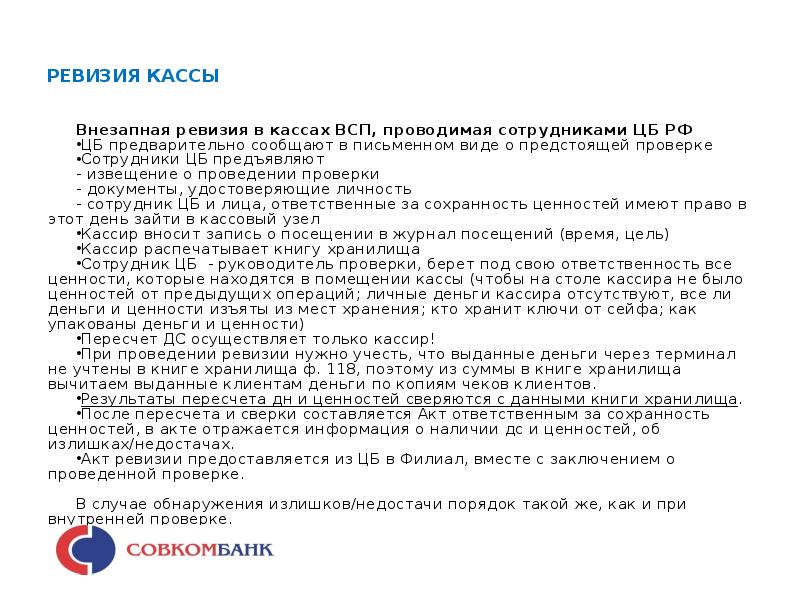 РЕВИЗИЯ КАССЫ

Внезапная ревизия в кассах ВСП, проводимая сотрудниками ЦБ РФ
•ЦБ предварительно сообщают в письменном виде о предстоящей проверке
•Сотрудники ЦБ предъявляют
- извещение о проведении проверки
- документы, удостоверяющие личность
- сотрудник ЦБ и лица, ответственные за сохранность ценностей имеют право в этот день зайти в кассовый узел
•Кассир вносит запись о посещении в журнал посещений (время, цель)
•Кассир распечатывает книгу хранилища
•Сотрудник ЦБ - руководитель проверки, берет под свою ответственность все ценности, которые находятся в помещении кассы (чтобы на столе кассира не было ценностей от предыдущих операций; личные деньги кассира отсутствуют, все ли деньги и ценности изъяты из мест хранения; кто хранит ключи от сейфа; как упакованы деньги и ценности)
•Пересчет ДС осуществляет только кассир!
•При проведении ревизии нужно учесть, что выданные деньги через терминал не учтены в книге хранилища ф. 118, поэтому из суммы в книге хранилища вычитаем выданные клиентам деньги по копиям чеков клиентов.
•Результаты пересчета дн и ценностей сверяются с данными книги хранилища.
•После пересчета и сверки составляется Акт ответственным за сохранность ценностей, в акте отражается информация о наличии дс и ценностей, об излишках/недостачах.
•Акт ревизии предоставляется из ЦБ в Филиал, вместе с заключением о проведенной проверке.

В случае обнаружения излишков/недостачи порядок такой же, как и при внутренней проверке.

СОВКОМБАНК